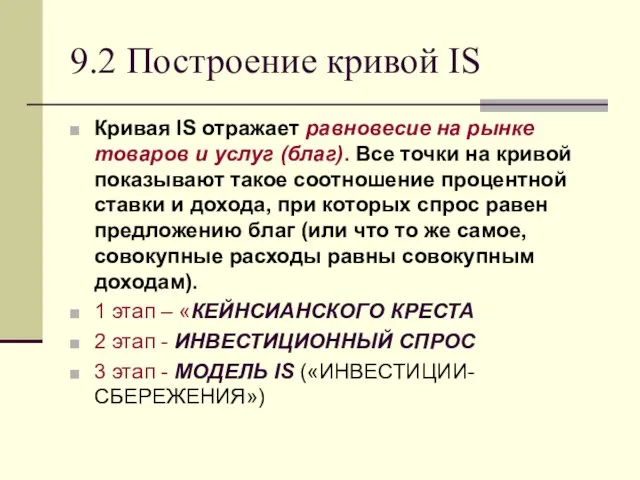 9.2 Построение кривой IS

Кривая IS отражает равновесие на рынке товаров и услуг (благ). Все точки на кривой показывают такое соотношение процентной ставки и дохода, при которых спрос равен предложению благ (или что то же самое, совокупные расходы равны совокупным доходам).

1 этап – «КЕЙНСИАНСКОГО КРЕСТА

2 этап - ИНВЕСТИЦИОННЫЙ СПРОС

3 этап - МОДЕЛЬ IS («ИНВЕСТИЦИИ-СБЕРЕЖЕНИЯ»)